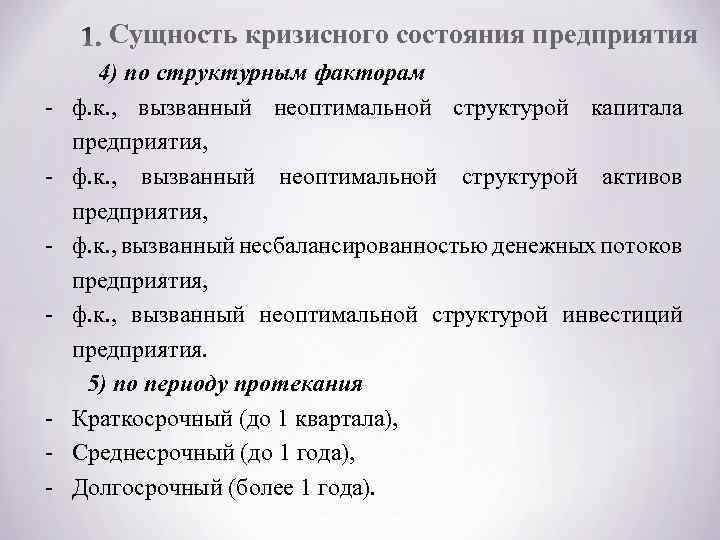 1. Сущность кризисного состояния предприятия

4) по структурным факторам

- ф.к., вызванный неоптимальной структурой капитала предприятия,
- ф.к., вызванный неоптимальной структурой активов предприятия,
- ф.к., вызванный несбалансированностью денежных потоков предприятия,
- ф.к., вызванный неоптимальной структурой инвестиций предприятия.

5) по периоду протекания

- Краткосрочный (до 1 квартала),
- Среднесрочный (до 1 года),
- Долгосрочный (более 1 года).